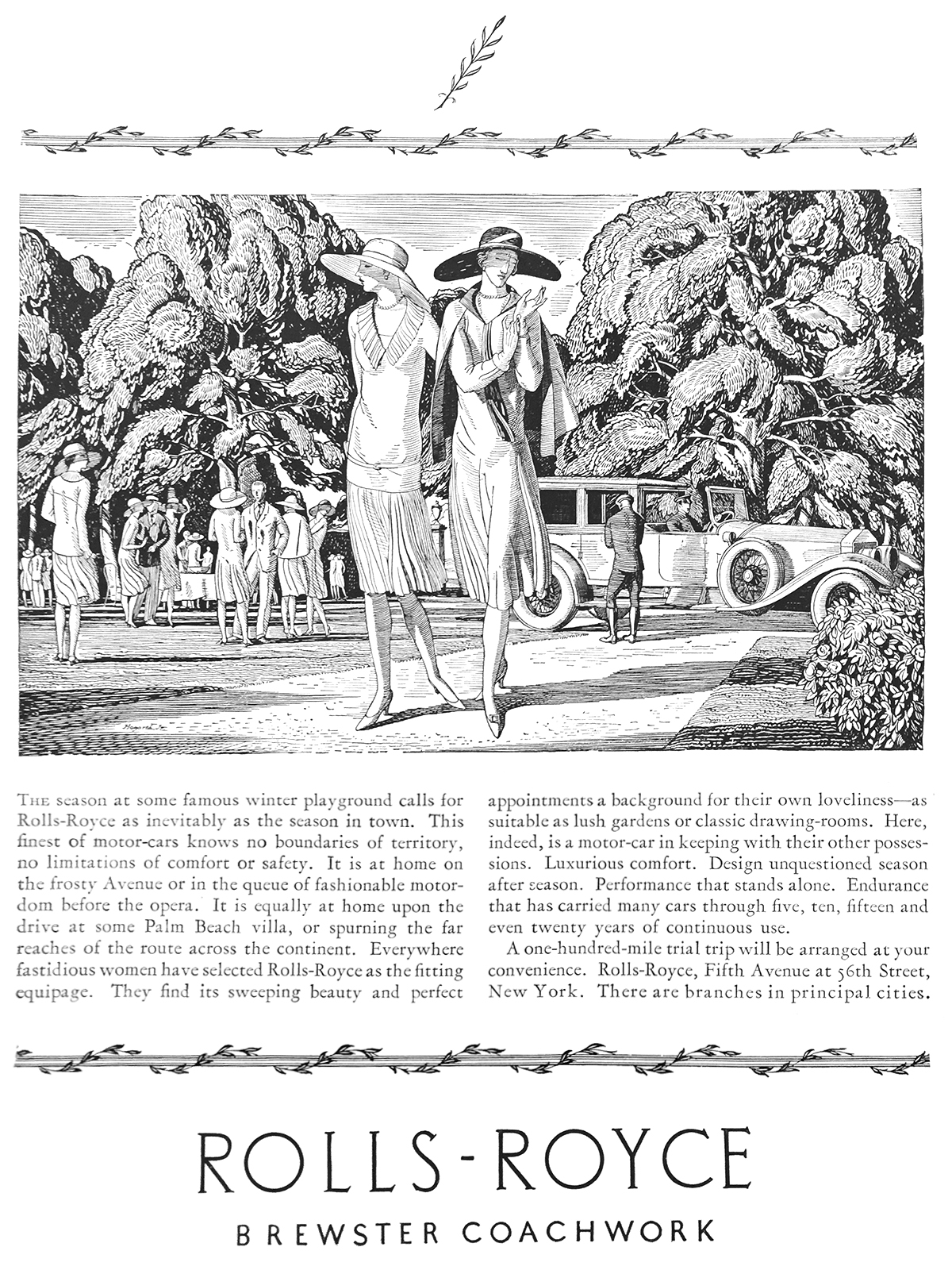 THE season at some famous winter playground calls for Rolls-Royce as inevitably as the season in town. This finest of motor-cars knows no boundaries of territory, no limitations of comfort or safety. It is at home on the frosty Avenue or in the queue of fashionable motordom before the opera. It is equally at home upon the drive at some Palm Beach villa, or spurning the far reaches of the route across the continent. Everywhere fastidious women have selected Rolls-Royce as the fitting equipage. They find its sweeping beauty and perfect appointments a background for their own loveliness—as suitable as lush gardens or classic drawing-rooms. Here, indeed, is a motor-car in keeping with their other possessions. Luxurious comfort. Design unquestioned season after season. Performance that stands alone. Endurance that has carried many cars through five, ten, fifteen and even twenty years of continuous use.

A one-hundred-mile trial trip will be arranged at your convenience. Rolls-Royce, Fifth Avenue at 56th Street, New York. There are branches in principal cities.

ROLLS-ROYCE
BREWSTER COACHWORK